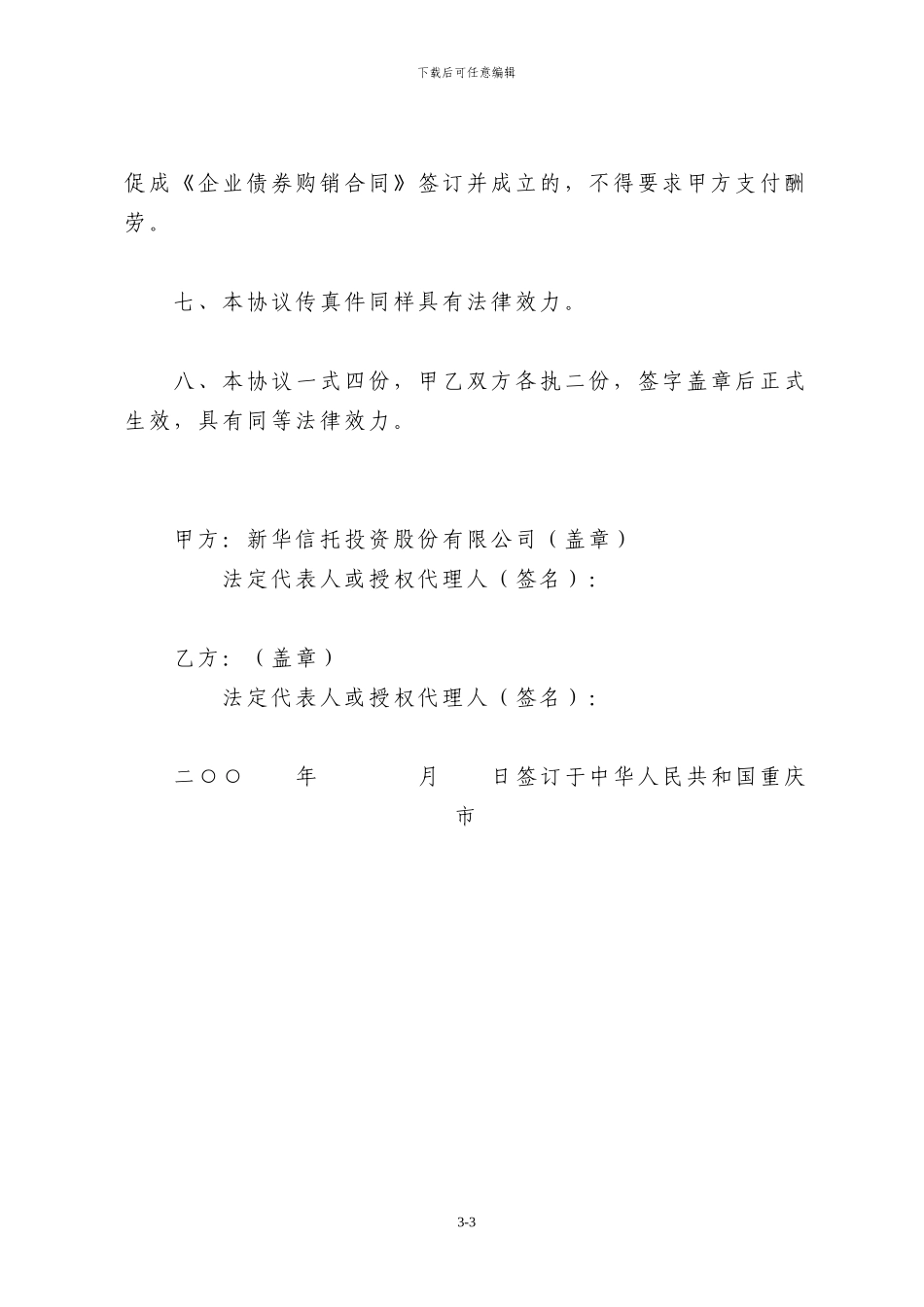 下载后可任意编辑

促成《企业债券购销合同》签订并成立的，不得要求甲方支付酬劳。

七、本协议传真件同样具有法律效力。

八、本协议一式四份，甲乙双方各执二份，签字盖章后正式生效，具有同等法律效力。

甲方：新华信托投资股份有限公司（盖章）
法定代表人或授权代理人（签名）：

乙方：（盖章）
法定代表人或授权代理人（签名）：

二〇〇　　年　　　月　　日签订于中华人民共和国重庆市

3-3